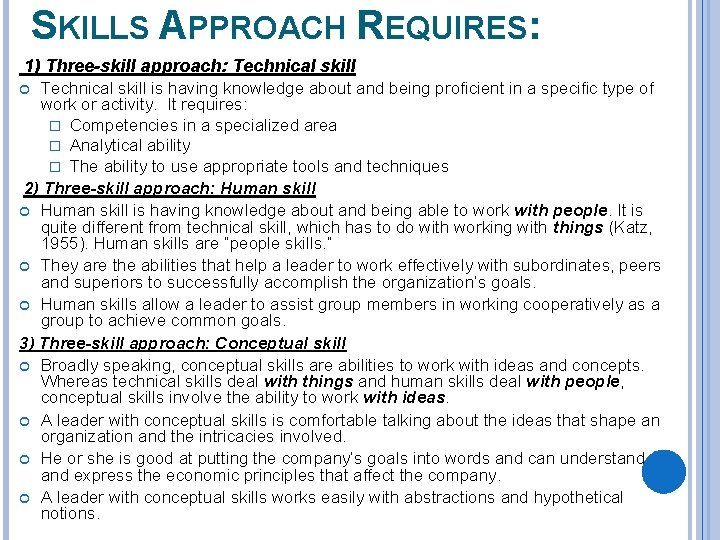 SKILLS APPROACH REQUIRES:

1) Three-skill approach: Technical skill

Technical skill is having knowledge about and being proficient in a specific type of work or activity. It requires:

Competencies in a specialized area

Analytical ability

The ability to use appropriate tools and techniques

2) Three-skill approach: Human skill

Human skill is having knowledge about and being able to work with people. It is quite different from technical skill, which has to do with working with things (Katz, 1955). Human skills are "people skills."

They are the abilities that help a leader to work effectively with subordinates, peers and superiors to successfully accomplish the organization's goals.

Human skills allow a leader to assist group members in working cooperatively as a group to achieve common goals.

3) Three-skill approach: Conceptual skill

Broadly speaking, conceptual skills are abilities to work with ideas and concepts. Whereas technical skills deal with things and human skills deal with people, conceptual skills involve the ability to work with ideas.

A leader with conceptual skills is comfortable talking about the ideas that shape an organization and the intricacies involved.

He or she is good at putting the company's goals into words and can understand and express the economic principles that affect the company.

A leader with conceptual skills works easily with abstractions and hypothetical notions.